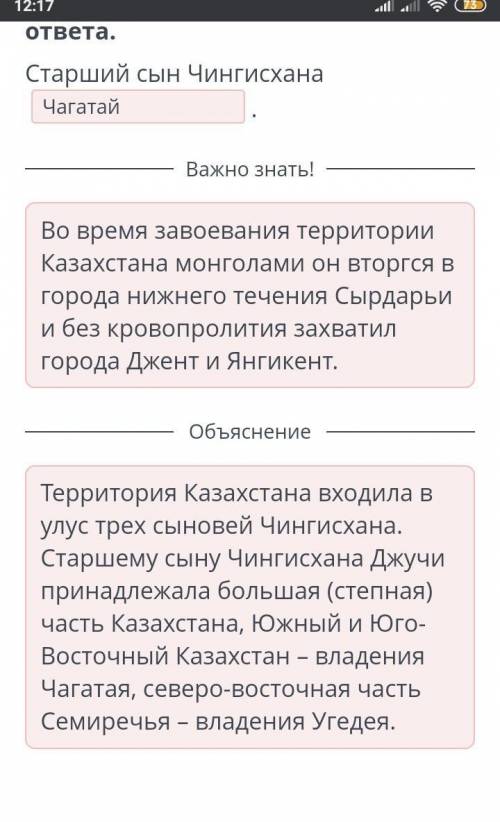 12:17 73

ответа.

Старший сын Чингисхана Чагатай .

Важно знать!

Во время завоевания территории Казахстана монголами он вторгся в города нижнего течения Сырдарьи и без кровопролития захватил города Джент и Янгикент.

Объяснение

Территория Казахстана входила в улус трех сыновей Чингисхана. Старшему сыну Чингисхана Джучи принадлежала большая (степная) часть Казахстана, Южный и Юго-Восточный Казахстан – владения Чагатая, северо-восточная часть Семиречья – владения Угедея.